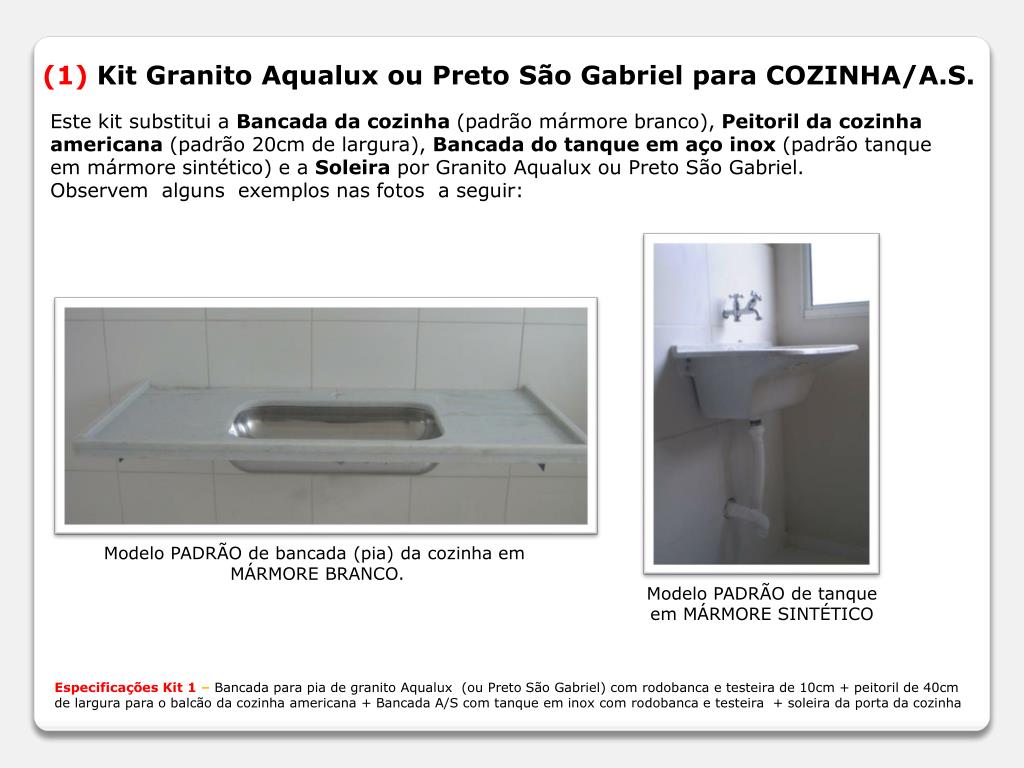 (1) Kit Granito Aqualux ou Preto São Gabriel para COZINHA/A.S.

Este kit substitui a Bancada da cozinha (padrão mármore branco), Peitoril da cozinha americana (padrão 20cm de largura), Bancada do tanque em aço inox (padrão tanque em mármore sintético) e a Soleira por Granito Aqualux ou Preto São Gabriel.
Observem alguns exemplos nas fotos a seguir:

Modelo PADRÃO de bancada (pia) da cozinha em MÁRMORE BRANCO.

Modelo PADRÃO de tanque em MÁRMORE SINTÉTICO

Especificações Kit 1 – Bancada para pia de granito Aqualux (ou Preto São Gabriel) com rodobanca e testeira de 10cm + peitoril de 40cm de largura para o balcão da cozinha americana + Bancada A/S com tanque em inox com rodobanca e testeira + soleira da porta da cozinha